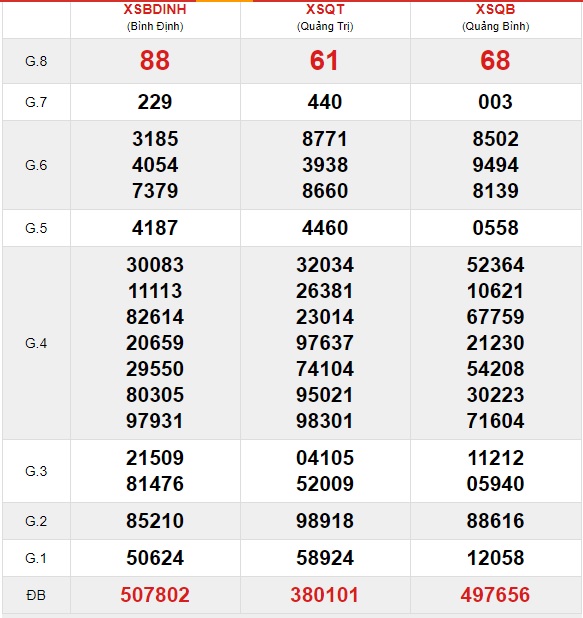 | | XSBDINH (Bình Định) | XSQT (Quảng Trị) | XSQB (Quảng Bình) |
|---|---|---|---|
| G.8 | 88 | 61 | 68 |
| G.7 | 229 | 440 | 003 |
| G.6 | 3185 4054 7379 | 8771 3938 8660 | 8502 9494 8139 |
| G.5 | 4187 | 4460 | 0558 |
| G.4 | 30083 11113 82614 20659 29550 80305 97931 | 32034 26381 23014 97637 74104 95021 98301 | 52364 10621 67759 21230 54208 30223 71604 |
| G.3 | 21509 81476 | 04105 52009 | 11212 05940 |
| G.2 | 85210 | 98918 | 88616 |
| G.1 | 50624 | 58924 | 12058 |
| ĐB | 507802 | 380101 | 497656 |